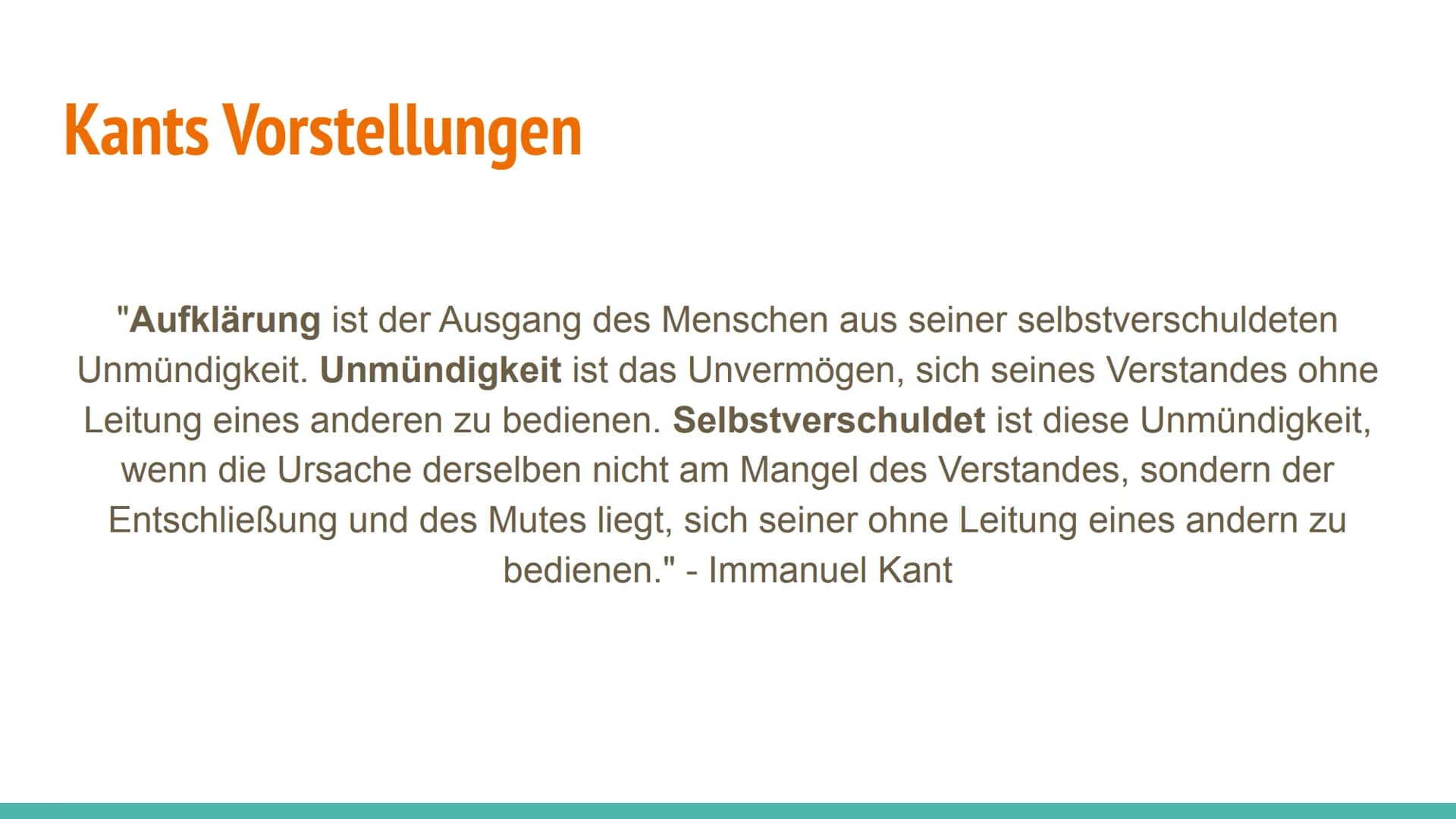 Kants Vorstellungen

"Aufklärung ist der Ausgang des Menschen aus seiner selbstverschuldeten Unmündigkeit. Unmündigkeit ist das Unvermögen, sich seines Verstandes ohne Leitung eines anderen zu bedienen. Selbstverschuldet ist diese Unmündigkeit, wenn die Ursache derselben nicht am Mangel des Verstandes, sondern der Entschließung und des Mutes liegt, sich seiner ohne Leitung eines andern zu bedienen." - Immanuel Kant